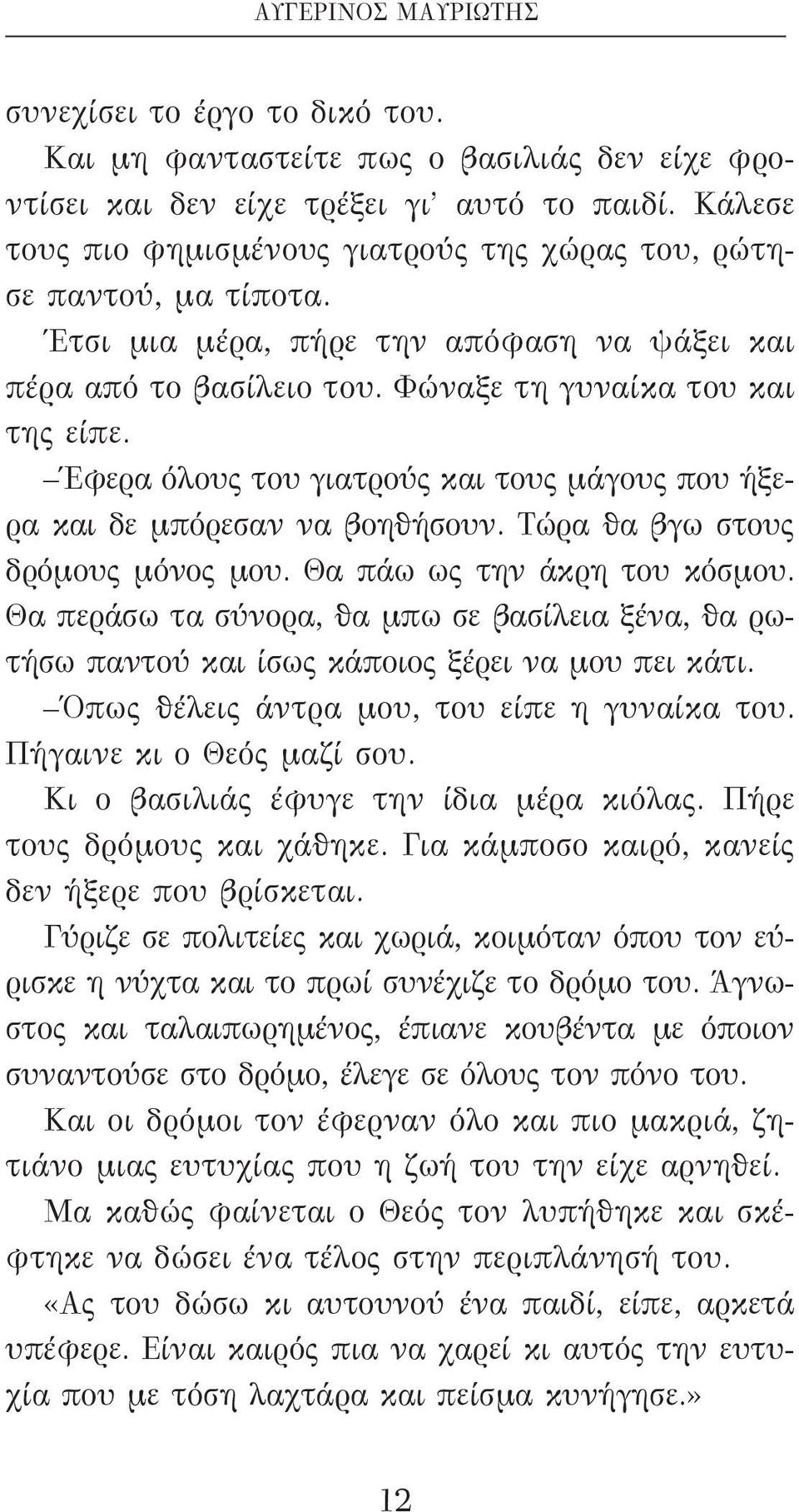 ΑΥΓΕΡΙΝΟΣ ΜΑΥΡΙΩΤΗΣ

συνεχίσει το έργο το δικό του.

Και μη φανταστείτε πως ο βασιλιάς δεν είχε φροντίσει και δεν είχε τρέξει γι' αυτό το παιδί. Κάλεσε τους πιο φημισμένους γιατρούς της χώρας του, ρώτησε παντού, μα τίποτα.

Έτσι μια μέρα, πήρε την απόφαση να ψάξει και πέρα από το βασίλειο του. Φώναξε τη γυναίκα του και της είπε.

–Έφερα όλους του γιατρούς και τους μάγους που ήξερα και δε μπόρεσαν να βοηθήσουν. Τώρα θα βγω στους δρόμους μόνος μου. Θα πάω ως την άκρη του κόσμου. Θα περάσω τα σύνορα, θα μπω σε βασίλεια ξένα, θα ρωτήσω παντού και ίσως κάποιος ξέρει να μου πει κάτι.

–Όπως θέλεις άντρα μου, του είπε η γυναίκα του. Πήγαινε κι ο Θεός μαζί σου.

Κι ο βασιλιάς έφυγε την ίδια μέρα κιόλας. Πήρε τους δρόμους και χάθηκε. Για κάμποσο καιρό, κανείς δεν ήξερε που βρίσκεται.

Γύριζε σε πολιτείες και χωριά, κοιμόταν όπου τον εύρισκε η νύχτα και το πρωί συνέχιζε το δρόμο του. Άγνωστος και ταλαιπωρημένος, έπιανε κουβέντα με όποιον συναντούσε στο δρόμο, έλεγε σε όλους τον πόνο του.

Και οι δρόμοι τον έφερναν όλο και πιο μακριά, ζητιάνο μιας ευτυχίας που η ζωή του την είχε αρνηθεί.

Μα καθώς φαίνεται ο Θεός τον λυπήθηκε και σκέφτηκε να δώσει ένα τέλος στην περιπλάνησή του.

«Ας του δώσω κι αυτουνού ένα παιδί, είπε, αρκετά υπέφερε. Είναι καιρός πια να χαρεί κι αυτός την ευτυχία που με τόση λαχτάρα και πείσμα κυνήγησε.»

12